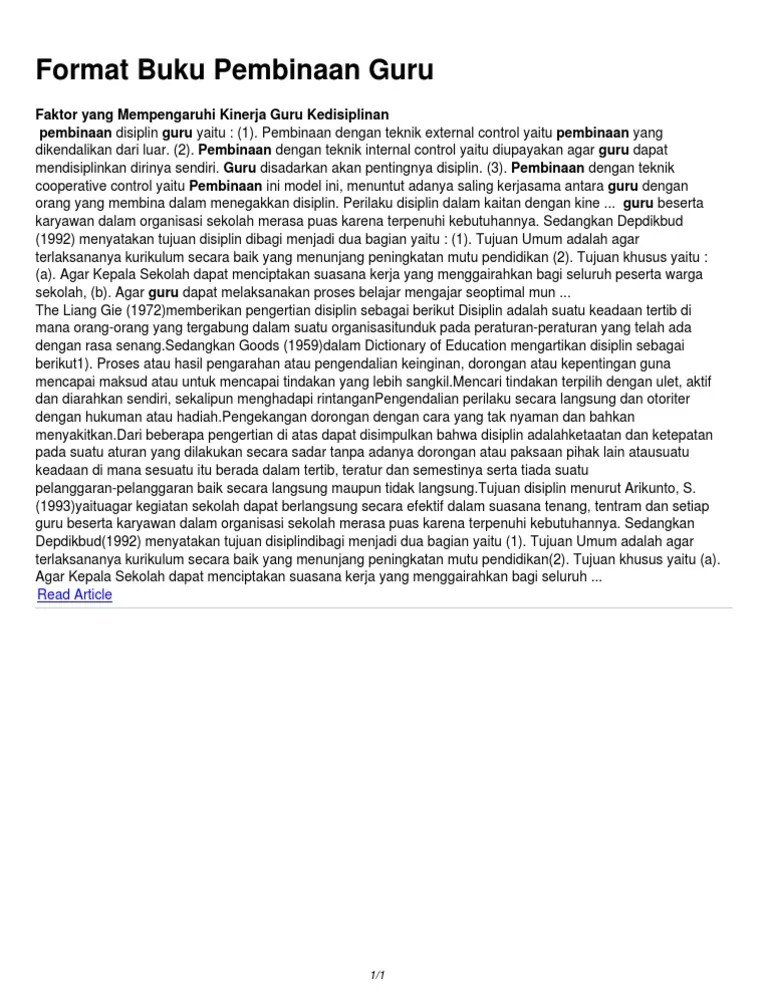 Format Buku Pembinaan Guru

Faktor yang Mempengaruhi Kinerja Guru Kedisiplinan
pembinaan disiplin guru yaitu : (1). Pembinaan dengan teknik external control yaitu pembinaan yang dikendalikan dari luar. (2). Pembinaan dengan teknik internal control yaitu diupayakan agar guru dapat mendisiplinkan dirinya sendiri. Guru disadarkan akan pentingnya disiplin. (3). Pembinaan dengan teknik cooperative control yaitu Pembinaan ini model ini, menuntut adanya saling kerjasama antara guru dengan orang yang membina dalam menegakkan disiplin. Perilaku disiplin dalam kaitan dengan kine ... guru beserta karyawan dalam organisasi sekolah merasa puas karena terpenuhi kebutuhannya. Sedangkan Depdikbud (1992) menyatakan tujuan disiplin dibagi menjadi dua bagian yaitu : (1). Tujuan Umum adalah agar terlaksananya kurikulum secara baik yang menunjang peningkatan mutu pendidikan (2). Tujuan khusus yaitu : (a). Agar Kepala Sekolah dapat menciptakan suasana kerja yang menggairahkan bagi seluruh peserta warga sekolah, (b). Agar guru dapat melaksanakan proses belajar mengajar seoptimal mun ...
The Liang Gie (1972)memberikan pengertian disiplin sebagai berikut Disiplin adalah suatu keadaan tertib di mana orang-orang yang tergabung dalam suatu organisasitunduk pada peraturan-peraturan yang telah ada dengan rasa senang.Sedangkan Goods (1959)dalam Dictionary of Education mengartikan disiplin sebagai berikut1). Proses atau hasil pengarahan atau pengendalian keinginan, dorongan atau kepentingan guna mencapai maksud atau untuk mencapai tindakan yang lebih sangkil.Mencari tindakan terpilih dengan ulet, aktif dan diarahkan sendiri, sekalipun menghadapi rintanganPengendalian perilaku secara langsung dan otoriter dengan hukuman atau hadiah.Pengekangan dorongan dengan cara yang tak nyaman dan bahkan menyakitkan.Dari beberapa pengertian di atas dapat disimpulkan bahwa disiplin adalahketaatan dan ketepatan pada suatu aturan yang dilakukan secara sadar tanpa adanya dorongan atau paksaan pihak lain atausuatu keadaan di mana sesuatu itu berada dalam tertib, teratur dan semestinya serta tiada suatu pelanggaran-pelanggaran baik secara langsung maupun tidak langsung.Tujuan disiplin menurut Arikunto, S. (1993)yaituagar kegiatan sekolah dapat berlangsung secara efektif dalam suasana tenang, tentram dan setiap guru beserta karyawan dalam organisasi sekolah merasa puas karena terpenuhi kebutuhannya. Sedangkan Depdikbud(1992) menyatakan tujuan disiplindibagi menjadi dua bagian yaitu (1). Tujuan Umum adalah agar terlaksananya kurikulum secara baik yang menunjang peningkatan mutu pendidikan(2). Tujuan khusus yaitu (a). Agar Kepala Sekolah dapat menciptakan suasana kerja yang menggairahkan bagi seluruh ...
Read Article

1/1